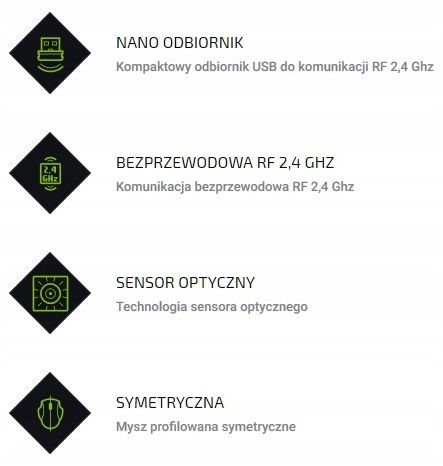 NANO ODBIORNIK
Kompaktowy odbiornik USB do komunikacji RF 2,4 Ghz

2,4 GHz

BEZPRZEWODOWA RF 2,4 GHZ
Komunikacja bezprzewodowa RF 2,4 Ghz

SENSOR OPTYCZNY
Technologia sensora optycznego

SYMETRYCZNA
Mysz profilowana symetryczne